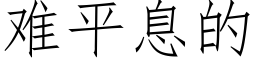 难平息的